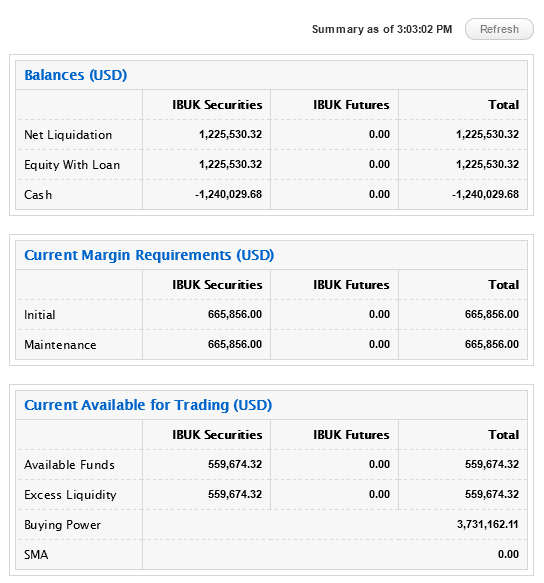 Summary as of 3:03:02 PM Refresh

Balances (USD)

| | IBUK Securities | IBUK Futures | Total |
|---|---|---|---|
| Net Liquidation | 1,225,530.32 | 0.00 | 1,225,530.32 |
| Equity With Loan | 1,225,530.32 | 0.00 | 1,225,530.32 |
| Cash | -1,240,029.68 | 0.00 | -1,240,029.68 |

Current Margin Requirements (USD)

| | IBUK Securities | IBUK Futures | Total |
|---|---|---|---|
| Initial | 665,856.00 | 0.00 | 665,856.00 |
| Maintenance | 665,856.00 | 0.00 | 665,856.00 |

Current Available for Trading (USD)

| | IBUK Securities | IBUK Futures | Total |
|---|---|---|---|
| Available Funds | 559,674.32 | 0.00 | 559,674.32 |
| Excess Liquidity | 559,674.32 | 0.00 | 559,674.32 |
| Buying Power | | | 3,731,162.11 |
| SMA | | | 0.00 |